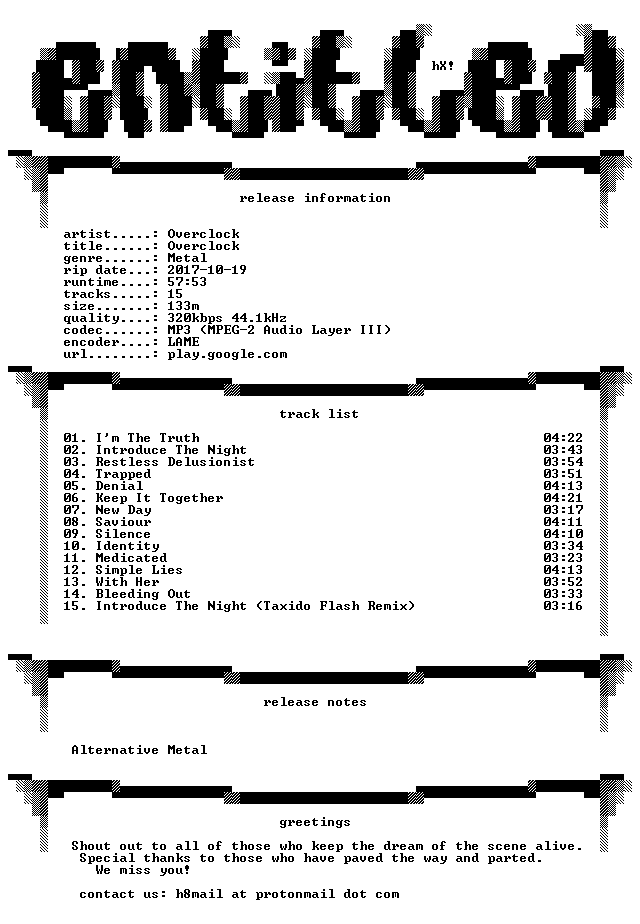 entitled

hX!

release information

artist.....: Overclock
title......: Overclock
genre......: Metal
rip date...: 2017-10-19
runtime....: 57:53
tracks.....: 15
size.......: 133m
quality....: 320kbps 44.1kHz
codec......: MP3 (MPEG-2 Audio Layer III)
encoder....: LAME
url........: play.google.com

track list

01. I'm The Truth 04:22
02. Introduce The Night 03:43
03. Restless Delusionist 03:54
04. Trapped 03:51
05. Denial 04:13
06. Keep It Together 04:21
07. New Day 03:17
08. Saviour 04:11
09. Silence 04:10
10. Identity 03:34
11. Medicated 03:23
12. Simple Lies 04:13
13. With Her 03:52
14. Bleeding Out 03:33
15. Introduce The Night (Taxido Flash Remix) 03:16

release notes

Alternative Metal

greetings

Shout out to all of those who keep the dream of the scene alive.
Special thanks to those who have paved the way and parted.
We miss you!

contact us: h8mail at protonmail dot com